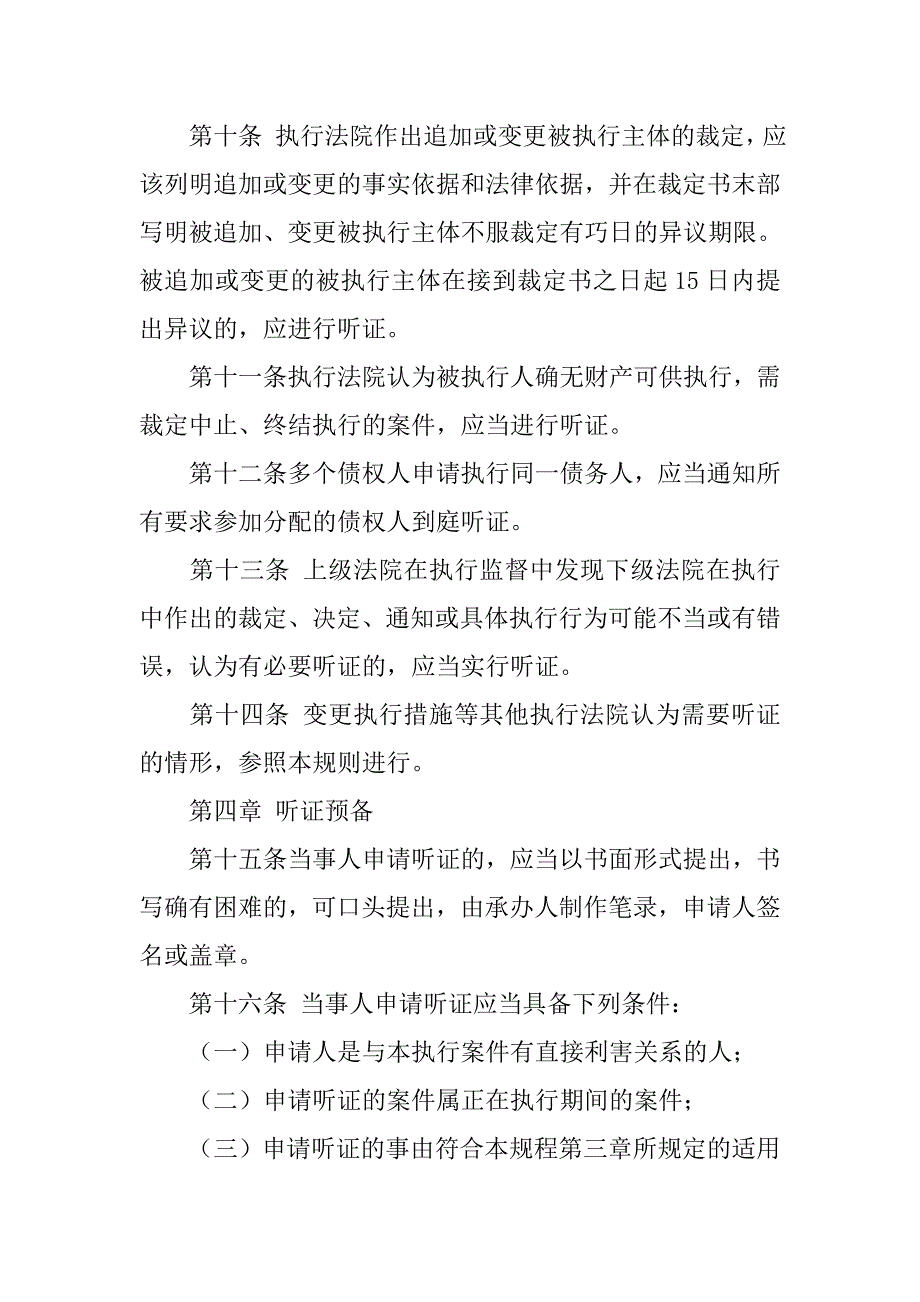 第十条 执行法院作出追加或变更被执行主体的裁定，应该列明追加或变更的事实依据和法律依据，并在裁定书末部写明被追加、变更被执行主体不服裁定有巧日的异议期限。被追加或变更的被执行主体在接到裁定书之日起 15 日内提出异议的，应进行听证。

第十一条执行法院认为被执行人确无财产可供执行，需裁定中止、终结执行的案件，应当进行听证。

第十二条多个债权人申请执行同一债务人，应当通知所有要求参加分配的债权人到庭听证。

第十三条 上级法院在执行监督中发现下级法院在执行中作出的裁定、决定、通知或具体执行行为可能不当或有错误，认为有必要听证的，应当实行听证。

第十四条 变更执行措施等其他执行法院认为需要听证的情形，参照本规则进行。

第四章 听证预备

第十五条当事人申请听证的，应当以书面形式提出，书写确有困难的，可口头提出，由承办人制作笔录，申请人签名或盖章。

第十六条 当事人申请听证应当具备下列条件：

（一）申请人是与本执行案件有直接利害关系的人；

（二）申请听证的案件属正在执行期间的案件；

（三）申请听证的事由符合本规程第三章所规定的适用